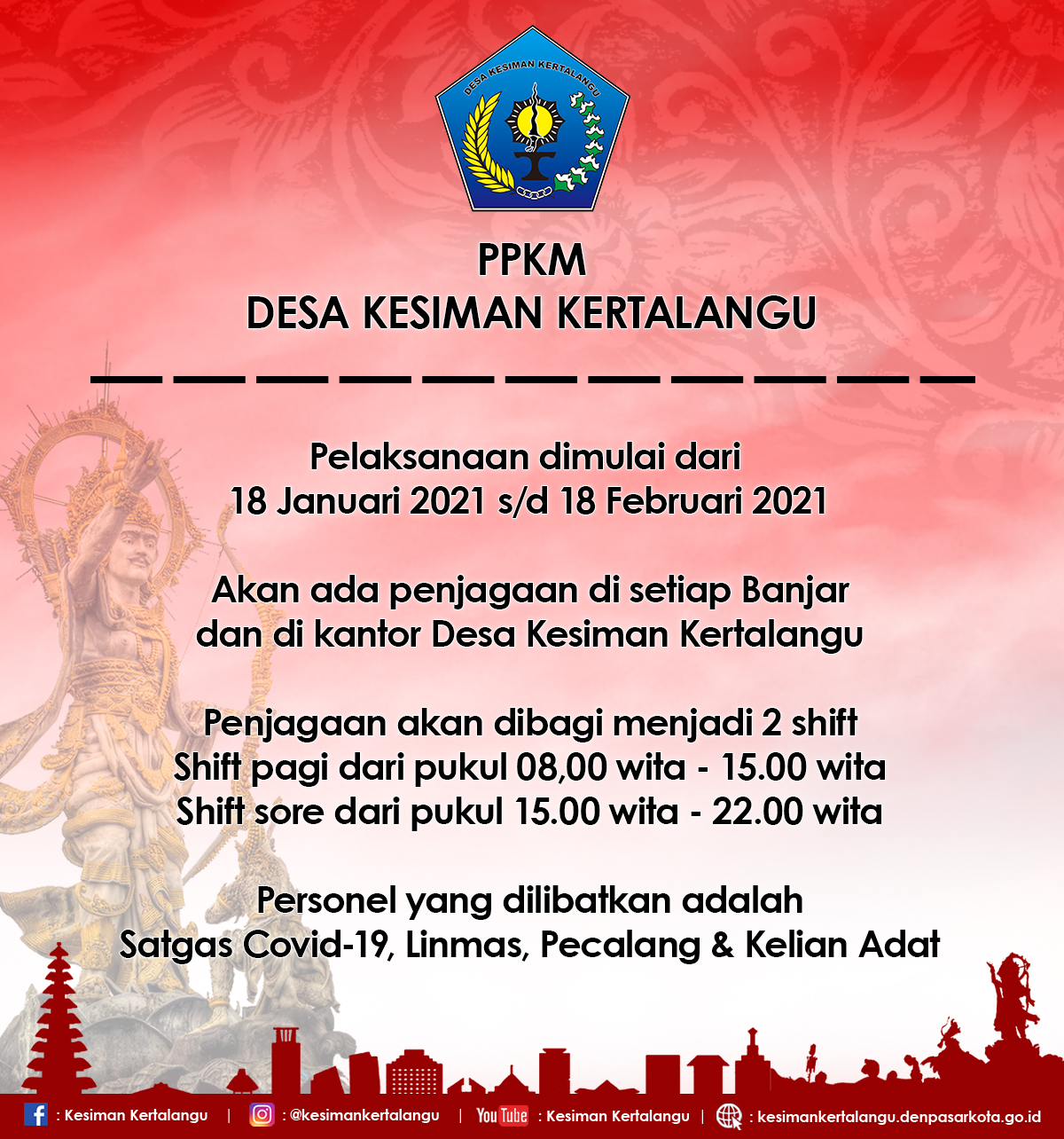 DESA KESIMAN KERTALANGU

PPKM
DESA KESIMAN KERTALANGU

Pelaksanaan dimulai dari
18 Januari 2021 s/d 18 Februari 2021

Akan ada penjagaan di setiap Banjar
dan di kantor Desa Kesiman Kertalangu

Penjagaan akan dibagi menjadi 2 shift
Shift pagi dari pukul 08,00 wita - 15.00 wita
Shift sore dari pukul 15.00 wita - 22.00 wita

Personel yang dilibatkan adalah
Satgas Covid-19, Linmas, Pecalang & Kelian Adat

: Kesiman Kertalangu | : @kesimankertalangu | YouTube : Kesiman Kertalangu | : kesimankertalangu.denpasarkota.go.id